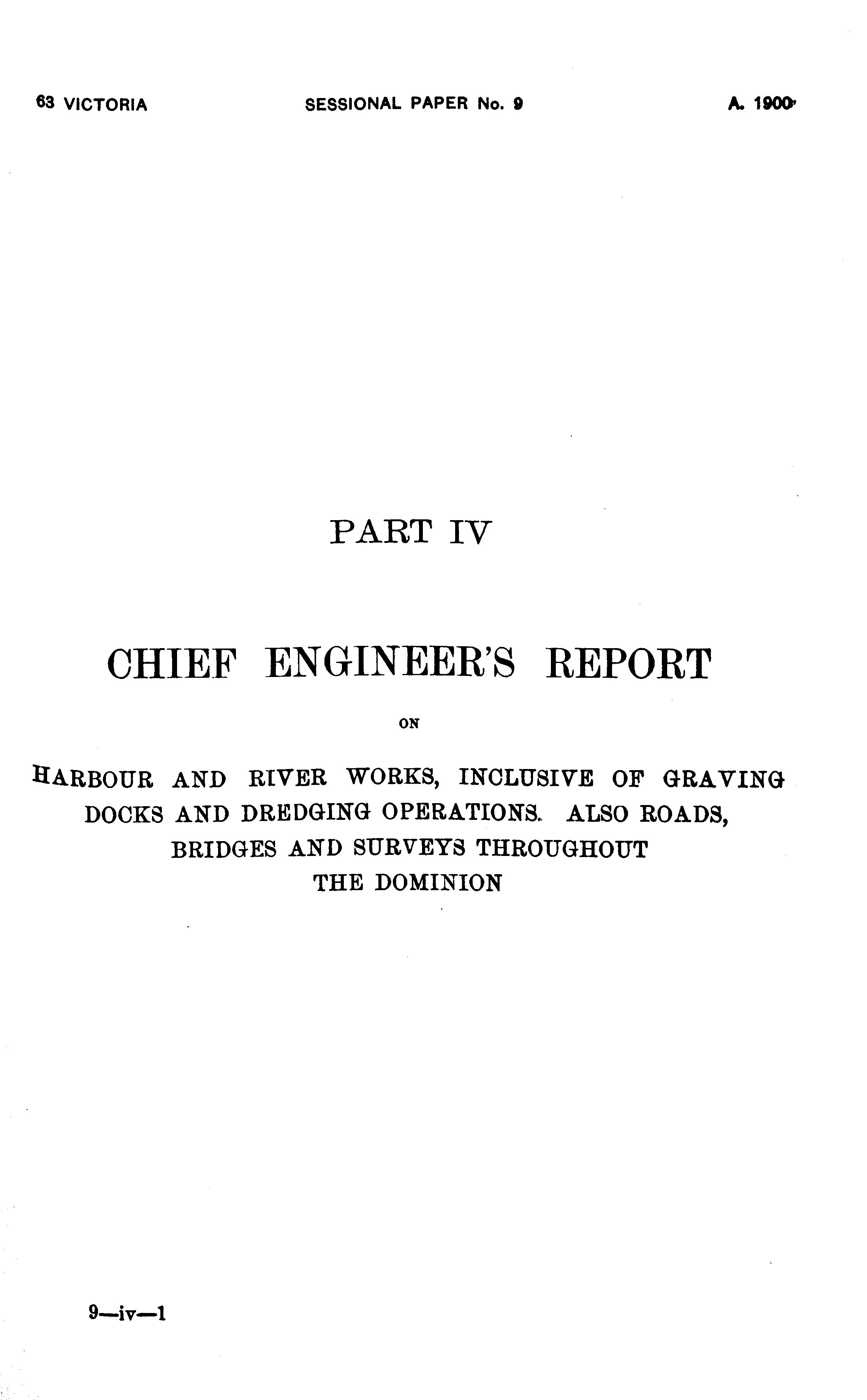 63 VICTORIA SESSIONAL PAPER No. 9 A. 1900

PART IV

CHIEF ENGINEER'S REPORT

ON

HARBOUR AND RIVER WORKS, INCLUSIVE OF GRAVING DOCKS AND DREDGING OPERATIONS. ALSO ROADS, BRIDGES AND SURVEYS THROUGHOUT THE DOMINION

9—iv—1